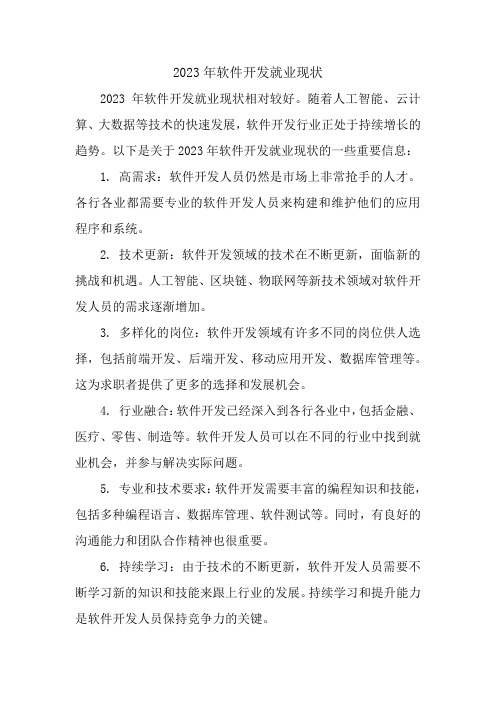 2023年软件开发就业现状

2023 年软件开发就业现状相对较好。随着人工智能、云计算、大数据等技术的快速发展，软件开发行业正处于持续增长的趋势。以下是关于2023年软件开发就业现状的一些重要信息：

1. 高需求：软件开发人员仍然是市场上非常抢手的人才。各行各业都需要专业的软件开发人员来构建和维护他们的应用程序和系统。

2. 技术更新：软件开发领域的技术在不断更新，面临新的挑战和机遇。人工智能、区块链、物联网等新技术领域对软件开发人员的需求逐渐增加。

3. 多样化的岗位：软件开发领域有许多不同的岗位供人选择，包括前端开发、后端开发、移动应用开发、数据库管理等。这为求职者提供了更多的选择和发展机会。

4. 行业融合：软件开发已经深入到各行各业中，包括金融、医疗、零售、制造等。软件开发人员可以在不同的行业中找到就业机会，并参与解决实际问题。

5. 专业和技术要求：软件开发需要丰富的编程知识和技能，包括多种编程语言、数据库管理、软件测试等。同时，有良好的沟通能力和团队合作精神也很重要。

6. 持续学习：由于技术的不断更新，软件开发人员需要不断学习新的知识和技能来跟上行业的发展。持续学习和提升能力是软件开发人员保持竞争力的关键。